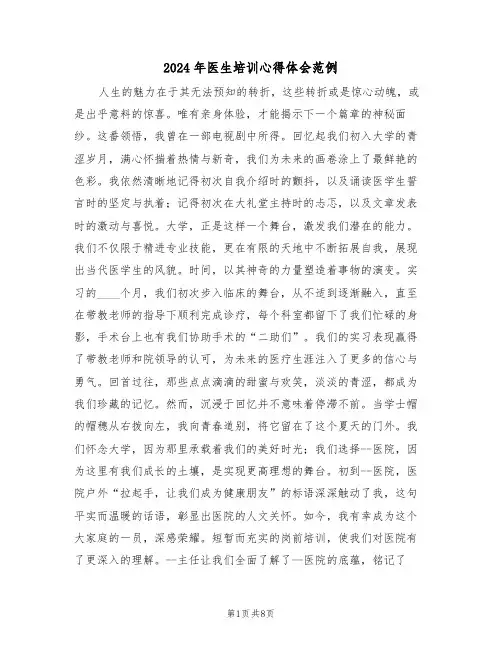 2024年医生培训心得体会范例

人生的魅力在于其无法预知的转折，这些转折或是惊心动魄，或是出乎意料的惊喜。唯有亲身体验，才能揭示下一个篇章的神秘面纱。这番领悟，我曾在一部电视剧中所得。回忆起我们初入大学的青涩岁月，满心怀揣着热情与新奇，我们为未来的画卷涂上了最鲜艳的色彩。我依然清晰地记得初次自我介绍时的颤抖，以及诵读医学生誓言时的坚定与执着；记得初次在大礼堂主持时的忐忑，以及文章发表时的激动与喜悦。大学，正是这样一个舞台，激发我们潜在的能力。我们不仅限于精进专业技能，更在有限的天地中不断拓展自我，展现出当代医学生的风貌。时间，以其神奇的力量塑造着事物的演变。实习的____个月，我们初次步入临床的舞台，从不适到逐渐融入，直至在带教老师的指导下顺利完成诊疗，每个科室都留下了我们忙碌的身影，手术台上也有我们协助手术的“二助们”。我们的实习表现赢得了带教老师和院领导的认可，为未来的医疗生涯注入了更多的信心与勇气。回首过往，那些点点滴滴的甜蜜与欢笑，淡淡的青涩，都成为我们珍藏的记忆。然而，沉浸于回忆并不意味着停滞不前。当学士帽的帽穗从右拨向左，我向青春道别，将它留在了这个夏天的门外。我们怀念大学，因为那里承载着我们的美好时光；我们选择--医院，因为这里有我们成长的土壤，是实现更高理想的舞台。初到--医院，医院户外“拉起手，让我们成为健康朋友”的标语深深触动了我，这句平实而温暖的话语，彰显出医院的人文关怀。如今，我有幸成为这个大家庭的一员，深感荣耀。短暂而充实的岗前培训，使我们对医院有了更深入的理解。--主任让我们全面了解了--医院的底蕴，铭记了

第1页 共8页